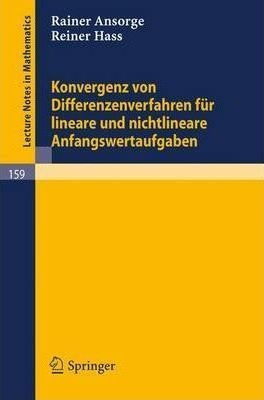 Lecture Notes in Mathematics

Rainer Ansorge
Reiner Hass

Konvergenz von Differenzenverfahren für lineare und nichtlineare Anfangswertaufgaben

159

Springer